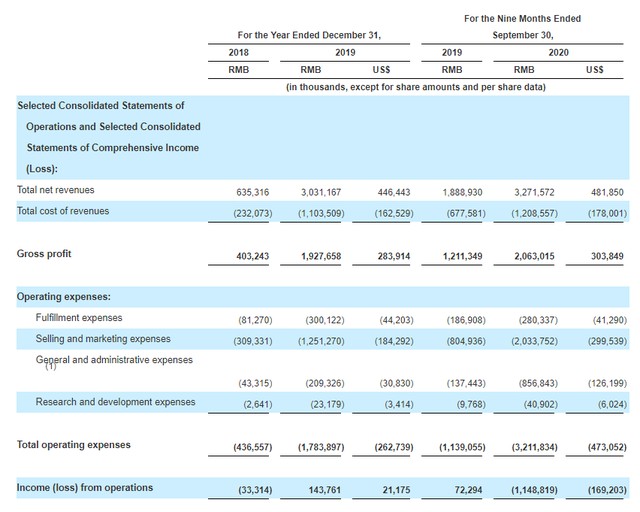 |  | For the Year Ended December 31, |  |  | For the Nine Months Ended September 30, |  |  |
|---|---|---|---|---|---|---|
|  | 2018 | 2019 |  | 2019 | 2020 |  |
|  | RMB | RMB | US$ | RMB | RMB | US$ |
|  | (in thousands, except for share amounts and per share data) |  |  |  |  |  |
| Selected Consolidated Statements of Operations and Selected Consolidated Statements of Comprehensive Income (Loss): |  |  |  |  |  |  |
| Total net revenues | 635,316 | 3,031,167 | 446,443 | 1,888,930 | 3,271,572 | 481,850 |
| Total cost of revenues | (232,073) | (1,103,509) | (162,529) | (677,581) | (1,208,557) | (178,001) |
| Gross profit | 403,243 | 1,927,658 | 283,914 | 1,211,349 | 2,063,015 | 303,849 |
| Operating expenses: |  |  |  |  |  |  |
| Fulfillment expenses | (81,270) | (300,122) | (44,203) | (186,908) | (280,337) | (41,290) |
| Selling and marketing expenses | (309,331) | (1,251,270) | (184,292) | (804,936) | (2,033,752) | (299,539) |
| General and administrative expenses (1) | (43,315) | (209,326) | (30,830) | (137,443) | (856,843) | (126,199) |
| Research and development expenses | (2,641) | (23,179) | (3,414) | (9,768) | (40,902) | (6,024) |
| Total operating expenses | (436,557) | (1,783,897) | (262,739) | (1,139,055) | (3,211,834) | (473,052) |
| Income (loss) from operations | (33,314) | 143,761 | 21,175 | 72,294 | (1,148,819) | (169,203) |